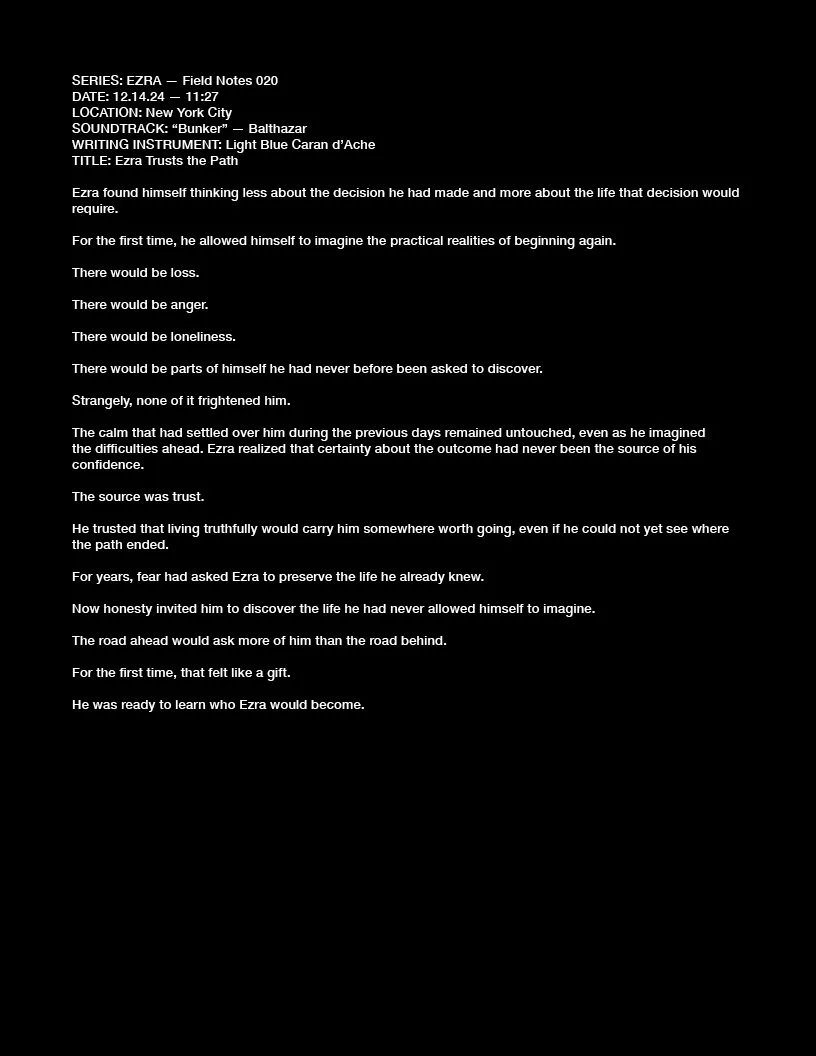 SERIES: EZRA — Field Notes 020
DATE: 12.14.24 — 11:27
LOCATION: New York City
SOUNDTRACK: "Bunker" — Balthazar
WRITING INSTRUMENT: Light Blue Caran d'Ache
TITLE: Ezra Trusts the Path

Ezra found himself thinking less about the decision he had made and more about the life that decision would require.

For the first time, he allowed himself to imagine the practical realities of beginning again.

There would be loss.

There would be anger.

There would be loneliness.

There would be parts of himself he had never before been asked to discover.

Strangely, none of it frightened him.

The calm that had settled over him during the previous days remained untouched, even as he imagined the difficulties ahead. Ezra realized that certainty about the outcome had never been the source of his confidence.

The source was trust.

He trusted that living truthfully would carry him somewhere worth going, even if he could not yet see where the path ended.

For years, fear had asked Ezra to preserve the life he already knew.

Now honesty invited him to discover the life he had never allowed himself to imagine.

The road ahead would ask more of him than the road behind.

For the first time, that felt like a gift.

He was ready to learn who Ezra would become.